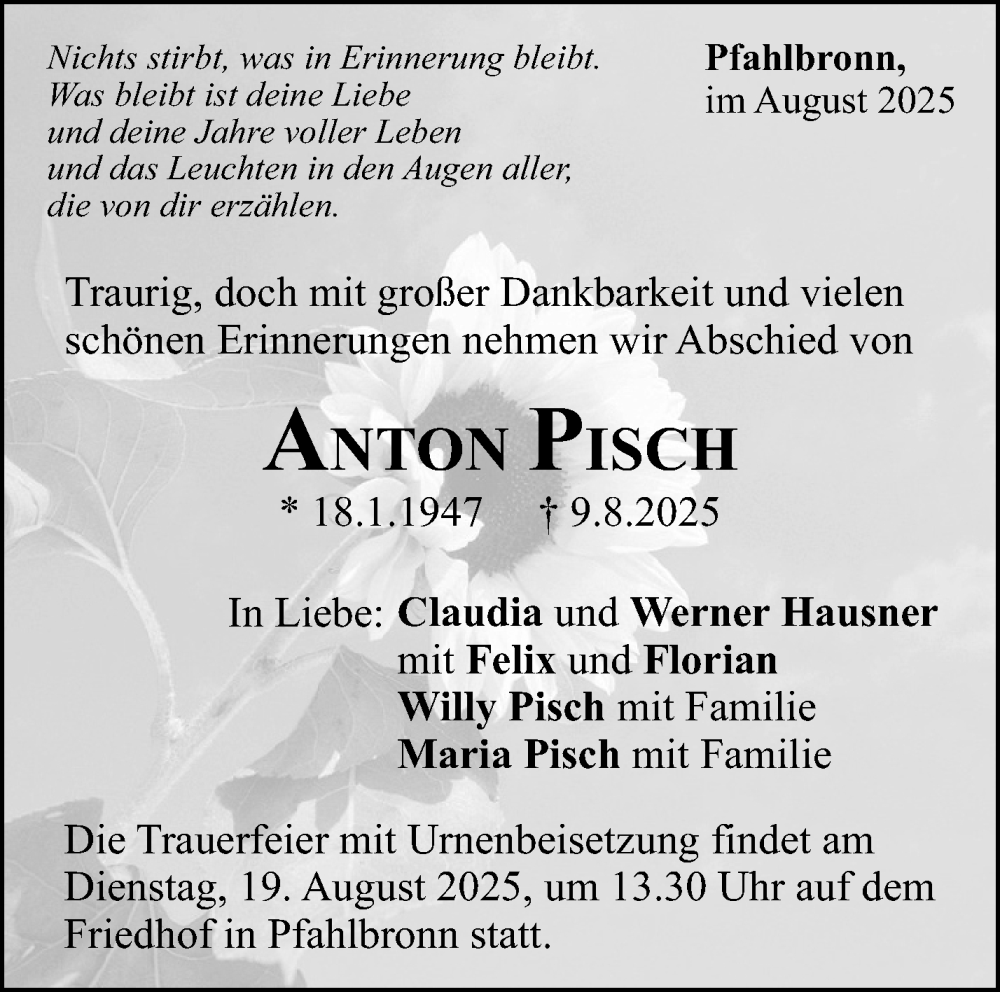 Nichts stirbt, was in Erinnerung bleibt.
Was bleibt ist deine Liebe
und deine Jahre voller Leben
und das Leuchten in den Augen aller,
die von dir erzählen.

Pfahlbronn,
im August 2025

Traurig, doch mit großer Dankbarkeit und vielen schönen Erinnerungen nehmen wir Abschied von

ANTON PISCH

* 18.1.1947 † 9.8.2025

In Liebe: Claudia und Werner Hausner
mit Felix und Florian
Willy Pisch mit Familie
Maria Pisch mit Familie

Die Trauerfeier mit Urnenbeisetzung findet am Dienstag, 19. August 2025, um 13.30 Uhr auf dem Friedhof in Pfahlbronn statt.